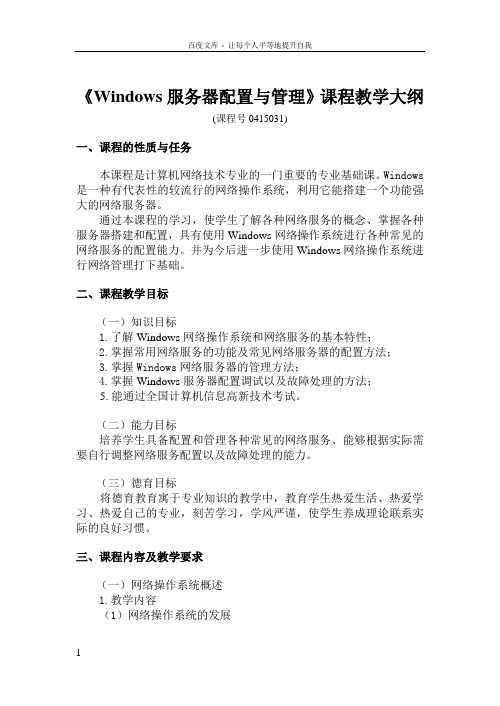 百度文库 - 让每个人平等地提升自我

《Windows 服务器配置与管理》课程教学大纲

(课程号 0415031)

一、课程的性质与任务

本课程是计算机网络技术专业的一门重要的专业基础课。Windows 是一种有代表性的较流行的网络操作系统，利用它能搭建一个功能强大的网络服务器。

通过本课程的学习，使学生了解各种网络服务的概念、掌握各种服务器搭建和配置，具有使用 Windows 网络操作系统进行各种常见的网络服务的配置能力。并为今后进一步使用 Windows 网络操作系统进行网络管理打下基础。

二、课程教学目标

（一）知识目标
1. 了解 Windows 网络操作系统和网络服务的基本特性；
2. 掌握常用网络服务的功能及常见网络服务器的配置方法；
3. 掌握 Windows 网络服务器的管理方法；
4. 掌握 Windows 服务器配置调试以及故障处理的方法；
5. 能通过全国计算机信息高新技术考试。

（二）能力目标
培养学生具备配置和管理各种常见的网络服务、能够根据实际需要自行调整网络服务配置以及故障处理的能力。

（三）德育目标
将德育教育寓于专业知识的教学中，教育学生热爱生活、热爱学习、热爱自己的专业，刻苦学习，学风严谨，使学生养成理论联系实际的良好习惯。

三、课程内容及教学要求

（一）网络操作系统概述
1. 教学内容
（1）网络操作系统的发展

1